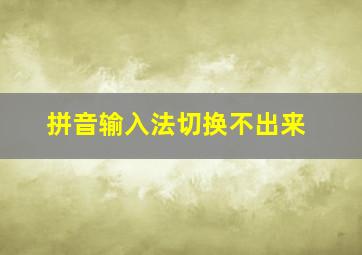 拼音输入法切换不出来